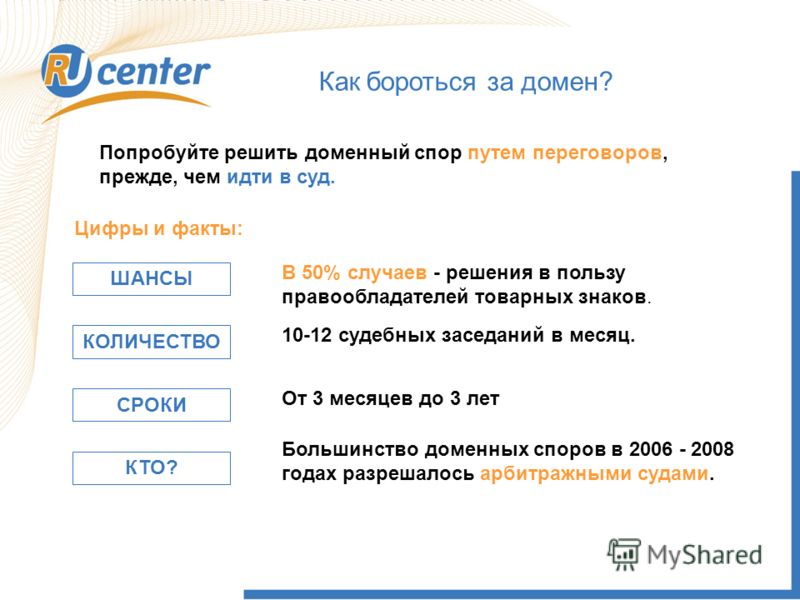 RU center

Как бороться за домен?

Попробуйте решить доменный спор путем переговоров, прежде, чем идти в суд.

Цифры и факты:

ШАНСЫ

В 50% случаев - решения в пользу правообладателей товарных знаков.

КОЛИЧЕСТВО

10-12 судебных заседаний в месяц.

СРОКИ

От 3 месяцев до 3 лет

КТО?

Большинство доменных споров в 2006 - 2008 годах разрешалось арбитражными судами.

MyShared